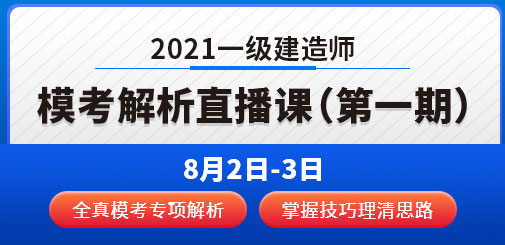 2021一级建造师

模考解析直播课（第一期）

8月2日-3日

全真模考专项解析

掌握技巧理清思路